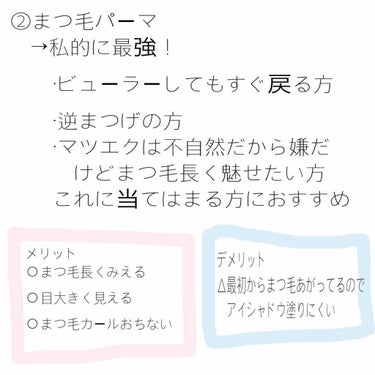 ②まつ毛パーマ
→私的に最強！

·ビューラーしてもすぐ戻る方

·逆まつげの方
·マツエクは不自然だから嫌だけどまつ毛長く魅せたい方
これに当てはまる方におすすめ

メリット
○まつ毛長くみえる
○目大きく見える
○まつ毛カールおちない

デメリット
△最初からまつ毛あがってるのでアイシャドウ塗りにくい